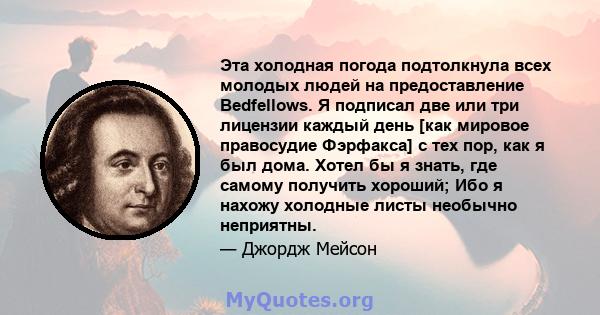 Эта холодная погода подтолкнула всех молодых людей на предоставление Bedfellows. Я подписал две или три лицензии каждый день [как мировое правосудие Фэрфакса] с тех пор, как я был дома. Хотел бы я знать, где самому получить хороший; Ибо я нахожу холодные листы необычно неприятны.

— Джордж Мейсон

MyQuotes.org